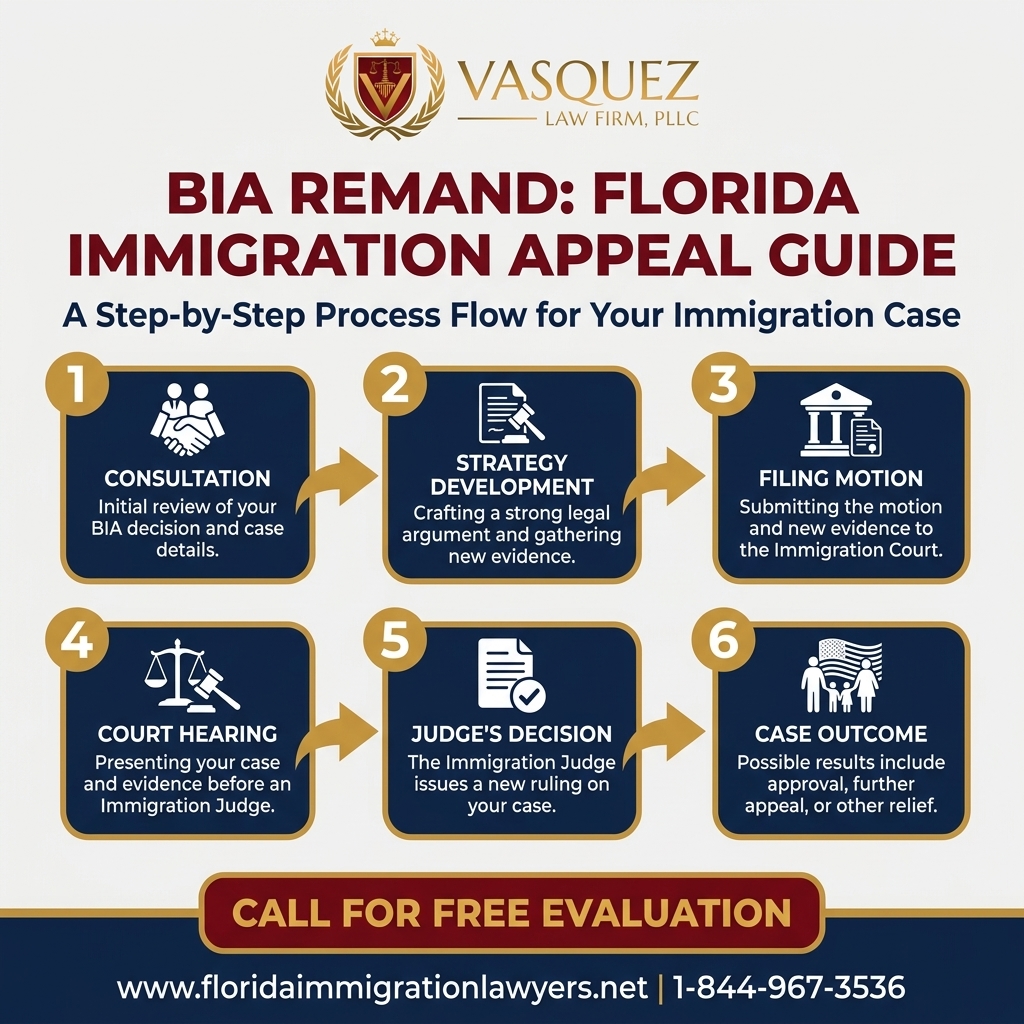 VASQUEZ
LAW FIRM, PLLC

BIA REMAND: FLORIDA IMMIGRATION APPEAL GUIDE

A Step-by-Step Process Flow for Your Immigration Case

1
CONSULTATION
Initial review of your BIA decision and case details.

2
STRATEGY DEVELOPMENT
Crafting a strong legal argument and gathering new evidence.

3
FILING MOTION
Submitting the motion and new evidence to the Immigration Court.

4
COURT HEARING
Presenting your case and evidence before an Immigration Judge.

5
JUDGE'S DECISION
The Immigration Judge issues a new ruling on your case.

6
CASE OUTCOME
Possible results include approval, further appeal, or other relief.

CALL FOR FREE EVALUATION

www.floridaimmigrationlawyers.net | 1-844-967-3536